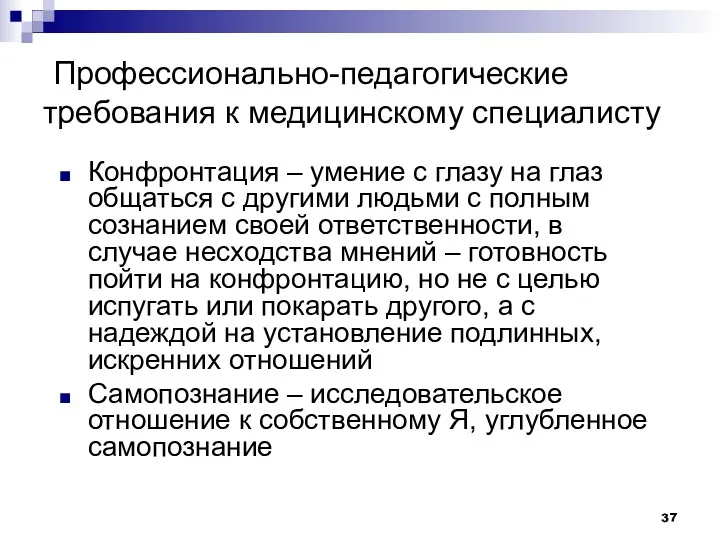 Профессионально-педагогические требования к медицинскому специалисту

■ Конфронтация – умение с глазу на глаз общаться с другими людьми с полным сознанием своей ответственности, в случае несходства мнений – готовность пойти на конфронтацию, но не с целью испугать или покарать другого, а с надеждой на установление подлинных, искренних отношений

■ Самопознание – исследовательское отношение к собственному Я, углубленное самопознание

37